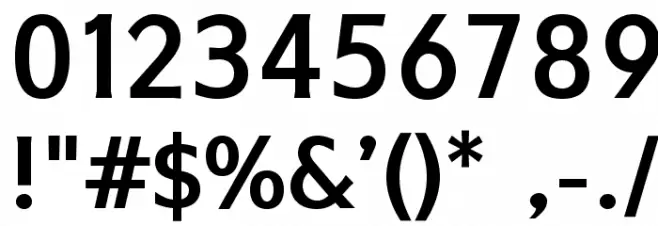 0123456789
!"#$%&’()*  ,-./